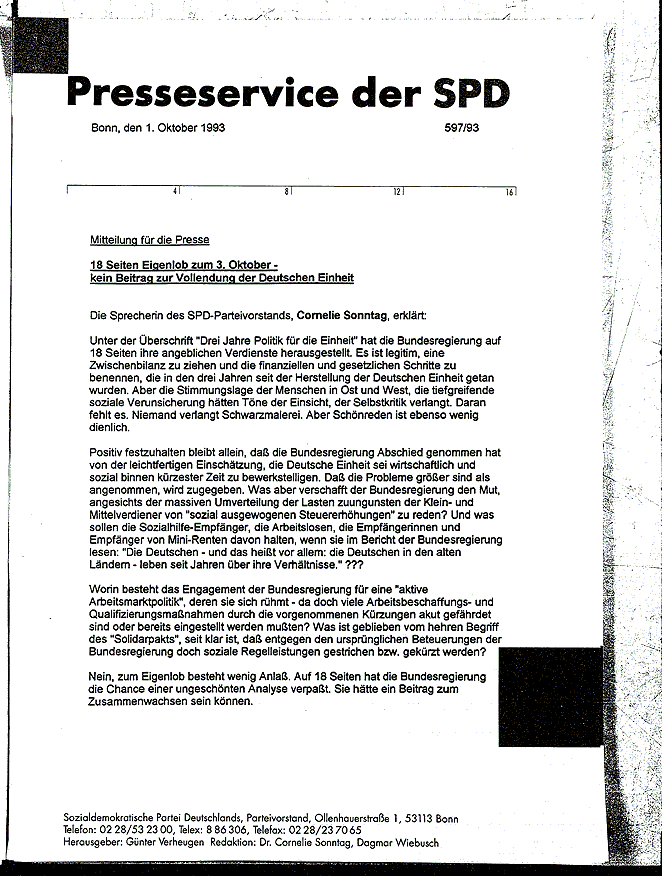 Presseservice der SPD

Bonn, den 1. Oktober 1993

597/93

4 8 12 16

Mitteilung für die Presse

18 Seiten Eigenlob zum 3. Oktober - kein Beitrag zur Vollendung der Deutschen Einheit

Die Sprecherin des SPD-Parteivorstands, Cornelie Sonntag, erklärt:

Unter der Überschrift "Drei Jahre Politik für die Einheit" hat die Bundesregierung auf 18 Seiten ihre angeblichen Verdienste herausgestellt. Es ist legitim, eine Zwischenbilanz zu ziehen und die finanziellen und gesetzlichen Schritte zu benennen, die in den drei Jahren seit der Herstellung der Deutschen Einheit getan wurden. Aber die Stimmungslage der Menschen in Ost und West, die tiefgreifende soziale Verunsicherung hätten Töne der Einsicht, der Selbstkritik verlangt. Daran fehlt es. Niemand verlangt Schwarzmalerei. Aber Schönreden ist ebenso wenig dienlich.

Positiv festzuhalten bleibt allein, daß die Bundesregierung Abschied genommen hat von der leichtfertigen Einschätzung, die Deutsche Einheit sei wirtschaftlich und sozial binnen kürzester Zeit zu bewerkstelligen. Daß die Probleme größer sind als angenommen, wird zugegeben. Was aber verschafft der Bundesregierung den Mut, angesichts der massiven Umverteilung der Lasten zuungunsten der Klein- und Mittelverdiener von "sozial ausgewogenen Steuererhöhungen" zu reden? Und was sollen die Sozialhilfe-Empfänger, die Arbeitslosen, die Empfängerinnen und Empfänger von Mini-Renten davon halten, wenn sie im Bericht der Bundesregierung lesen: "Die Deutschen - und das heißt vor allem: die Deutschen in den alten Ländern - leben seit Jahren über ihre Verhältnisse." ???

Worin besteht das Engagement der Bundesregierung für eine "aktive Arbeitsmarktpolitik", deren sie sich rühmt - da doch viele Arbeitsbeschaffungs- und Qualifizierungsmaßnahmen durch die vorgenommenen Kürzungen akut gefährdet sind oder bereits eingestellt werden mußten? Was ist geblieben vom hehren Begriff des "Solidarpakts", seit klar ist, daß entgegen den ursprünglichen Beteuerungen der Bundesregierung doch soziale Regelleistungen gestrichen bzw. gekürzt werden?

Nein, zum Eigenlob besteht wenig Anlaß. Auf 18 Seiten hat die Bundesregierung die Chance einer ungeschönten Analyse verpaßt. Sie hätte ein Beitrag zum Zusammenwachsen sein können.

Sozialdemokratische Partei Deutschlands, Parteivorstand, Ollenhauerstraße 1, 53113 Bonn
Telefon: 02 28/53 23 00, Telex: 8 86 306, Telefax: 02 28/23 70 65
Herausgeber: Günter Verheugen Redaktion: Dr. Cornelie Sonntag, Dagmar Wiebusch